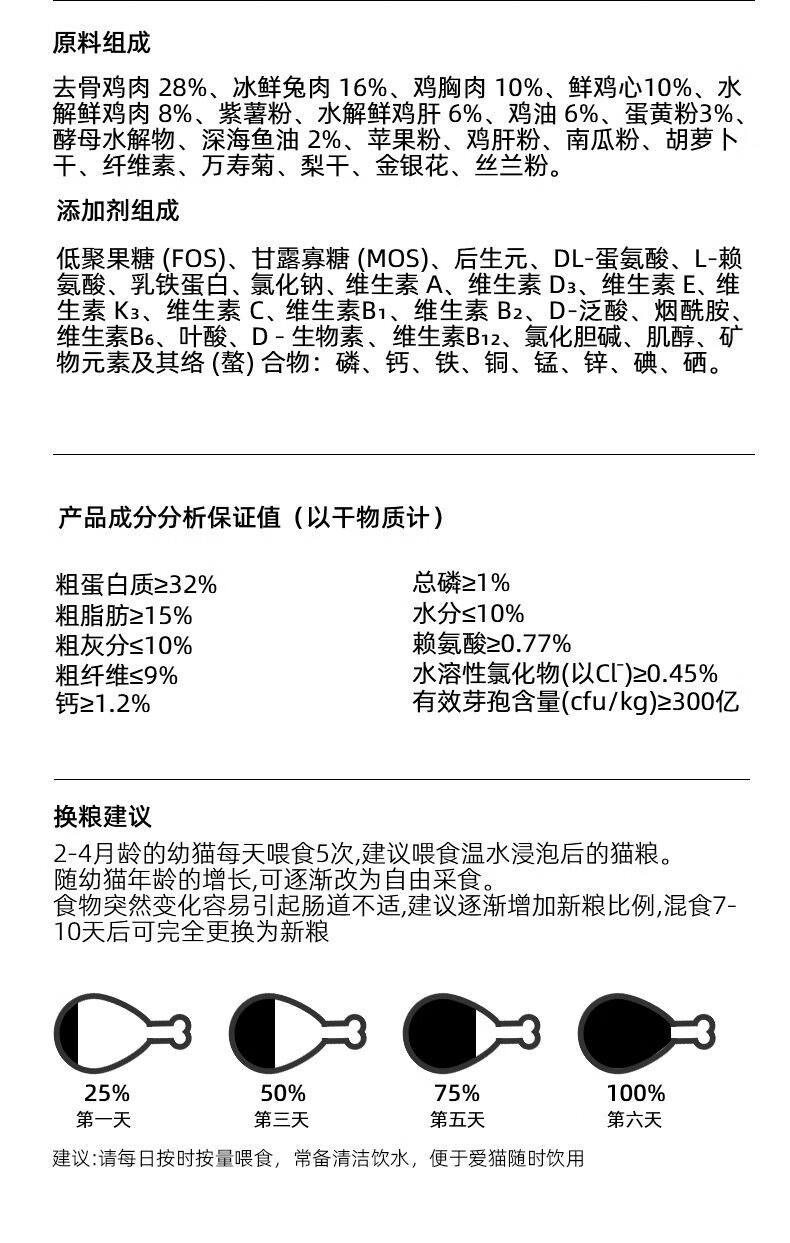 原料组成

去骨鸡肉 28%、冰鲜兔肉 16%、鸡胸肉 10%、鲜鸡心10%、水解鲜鸡肉 8%、紫薯粉、水解鲜鸡肝 6%、鸡油 6%、蛋黄粉3%、酵母水解物、深海鱼油 2%、苹果粉、鸡肝粉、南瓜粉、胡萝卜干、纤维素、万寿菊、梨干、金银花、丝兰粉。

添加剂组成

低聚果糖 (FOS)、甘露寡糖 (MOS)、后生元、DL-蛋氨酸、L-赖氨酸、乳铁蛋白、氯化钠、维生素 A、维生素 $D_3$、维生素 E、维生素 $K_3$、维生素 C、维生素$B_1$、维生素 $B_2$、D-泛酸、烟酰胺、维生素$B_6$、叶酸、D - 生物素、维生素$B_{12}$、氯化胆碱、肌醇、矿物元素及其络 (螯) 合物：磷、钙、铁、铜、锰、锌、碘、硒。

产品成分分析保证值（以干物质计）

粗蛋白质≥32%
粗脂肪≥15%
粗灰分≤10%
粗纤维≤9%
钙≥1.2%

总磷≥1%
水分≤10%
赖氨酸≥0.77%
水溶性氯化物(以$Cl^-$)≥0.45%
有效芽孢含量(cfu/kg)≥300亿

换粮建议

2-4月龄的幼猫每天喂食5次,建议喂食温水浸泡后的猫粮。
随幼猫年龄的增长,可逐渐改为自由采食。
食物突然变化容易引起肠道不适,建议逐渐增加新粮比例,混食7-10天后可完全更换为新粮

25%
第一天

50%
第三天

75%
第五天

100%
第六天

建议:请每日按时按量喂食，常备清洁饮水，便于爱猫随时饮用